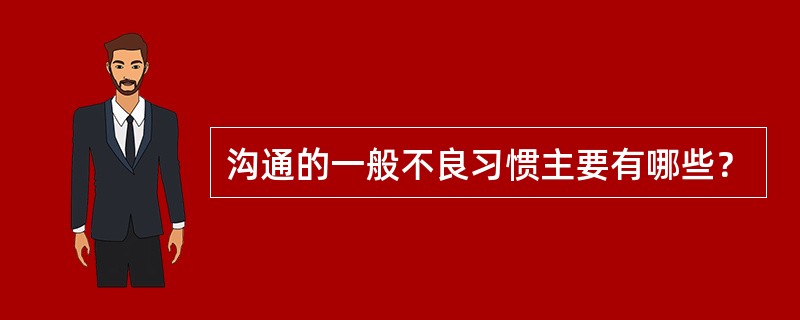 沟通的一般不良习惯主要有哪些？